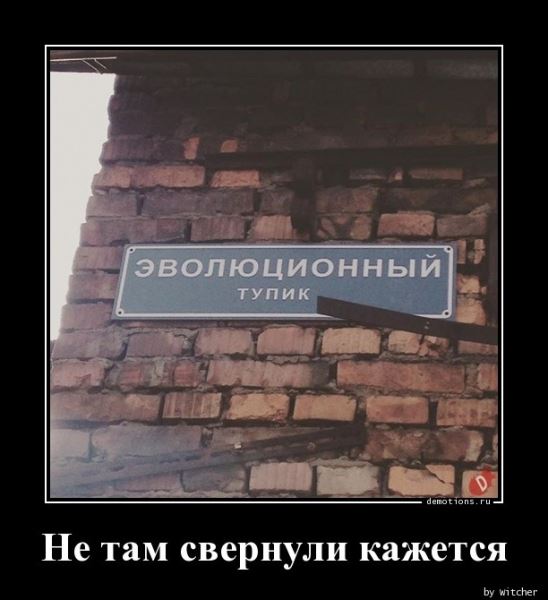 ЭВОЛЮЦИОННЫЙ
ТУПИК

D

demotions.ru

Не там свернули кажется

by witcher